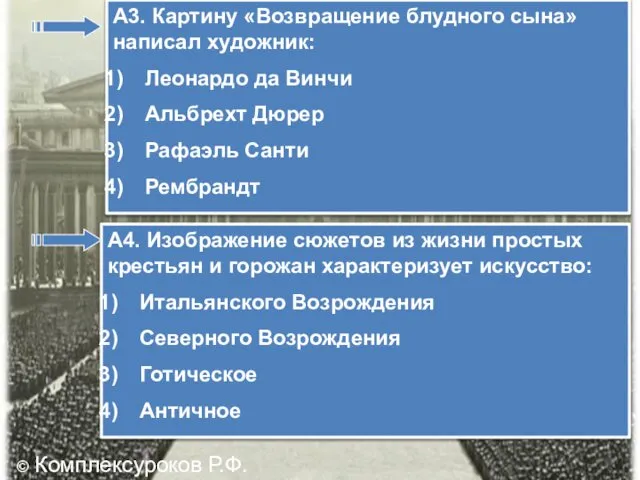 А3. Картину «Возвращение блудного сына» написал художник:
1) Леонардо да Винчи
2) Альбрехт Дюрер
3) Рафаэль Санти
4) Рембрандт

А4. Изображение сюжетов из жизни простых крестьян и горожан характеризует искусство:
1) Итальянского Возрождения
2) Северного Возрождения
3) Готическое
4) Античное

© Комплексуроков Р.Ф.